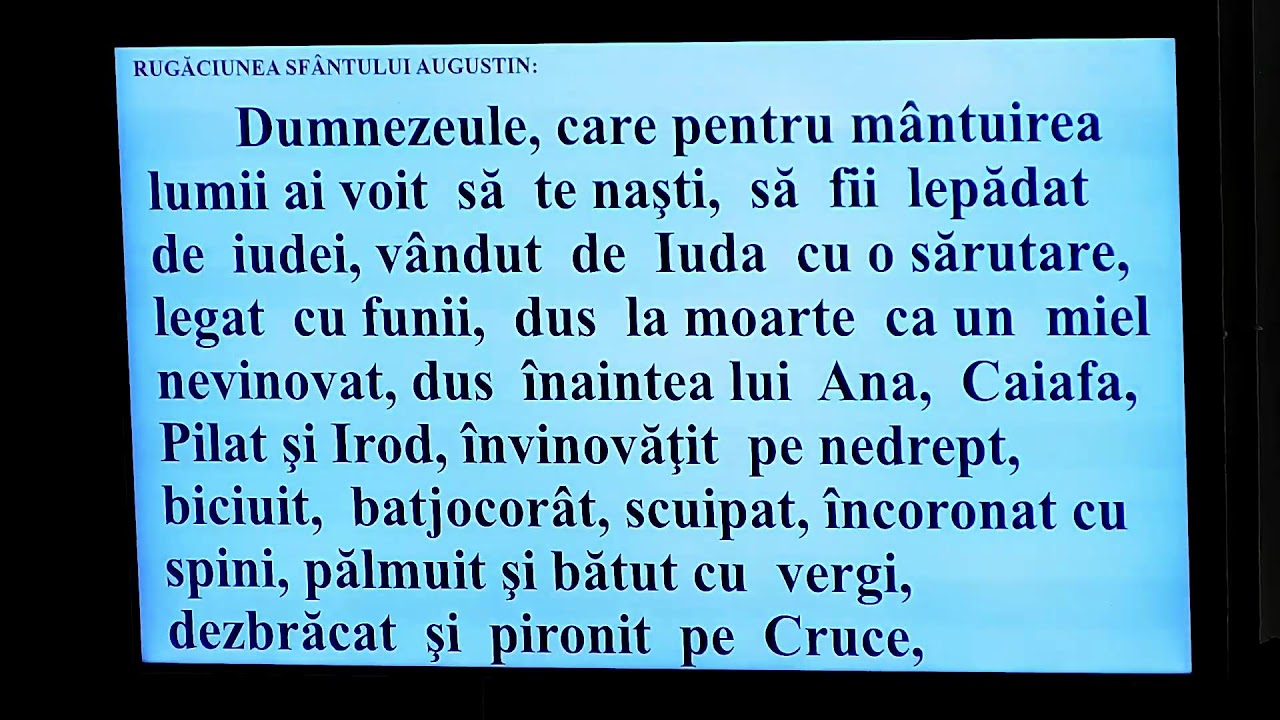 RUGĂCIUNEA SFÂNTULUI AUGUSTIN:

Dumnezeule, care pentru mântuirea lumii ai voit să te naşti, să fii lepădat de iudei, vândut de Iuda cu o sărutare, legat cu funii, dus la moarte ca un miel nevinovat, dus înaintea lui Ana, Caiafa, Pilat şi Irod, învinovăţit pe nedrept, biciuit, batjocorât, scuipat, încoronat cu spini, pălmuit şi bătut cu vergi, dezbrăcat şi pironit pe Cruce,